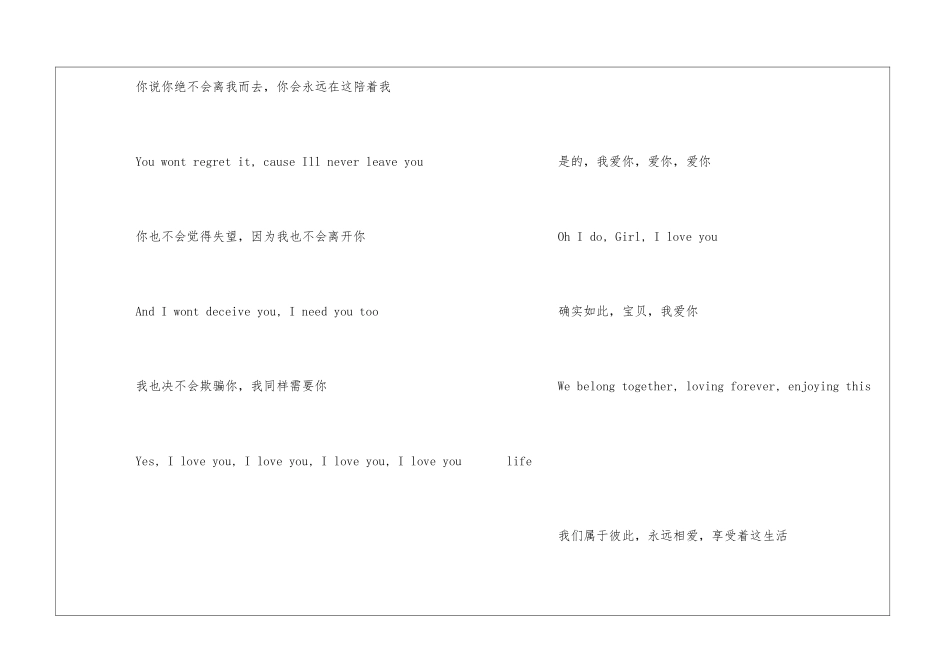 你说你绝不会离我而去，你会永远在这陪着我

You wont regret it, cause Ill never leave you

你也不会觉得失望，因为我也不会离开你

And I wont deceive you, I need you too

我也决不会欺骗你，我同样需要你

Yes, I love you, I love you, I love you, I love you

是的，我爱你，爱你，爱你

Oh I do, Girl, I love you

确实如此，宝贝，我爱你

We belong together, loving forever, enjoying this life

我们属于彼此，永远相爱，享受着这生活